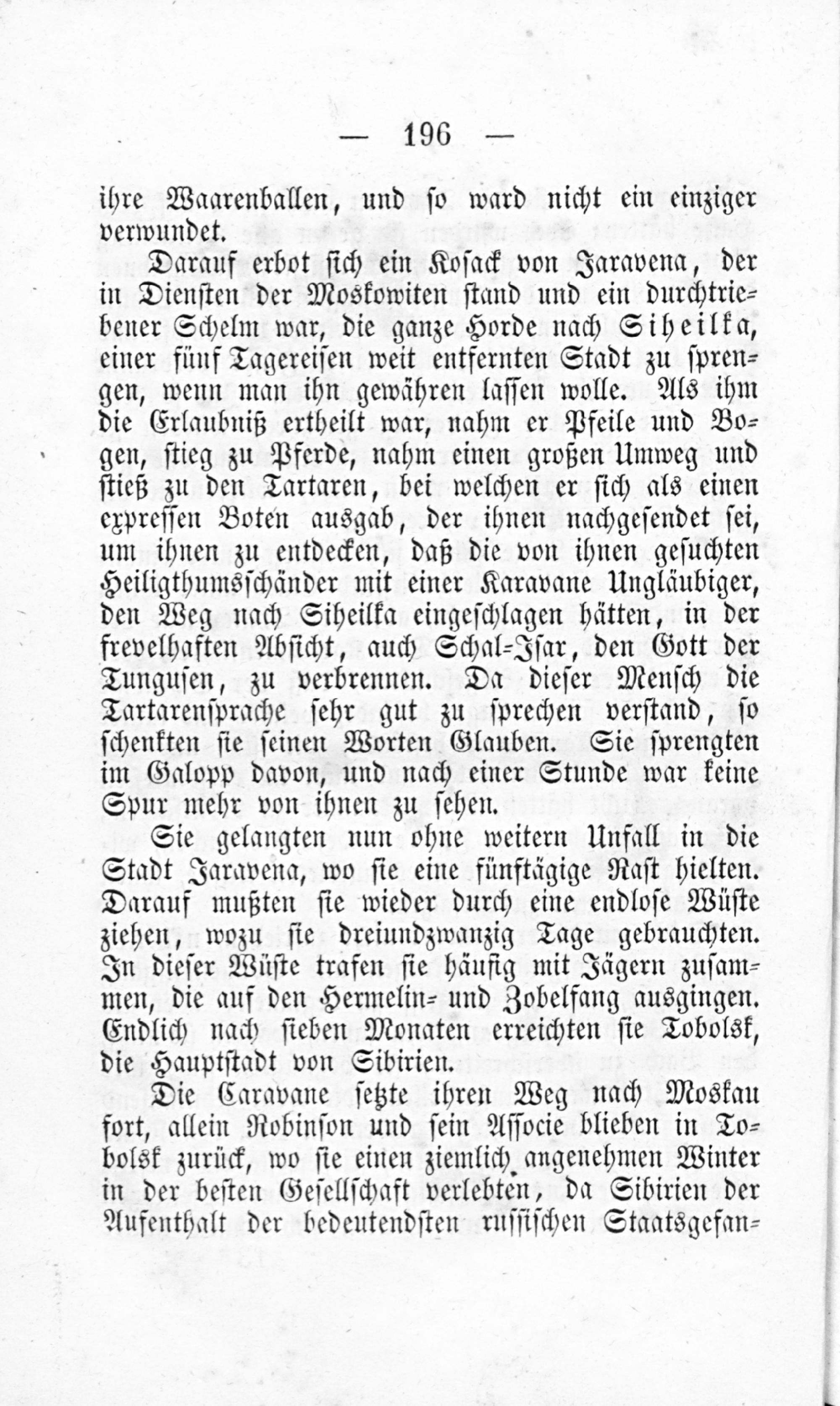 — 196 —

ihre Waarenballen, und so ward nicht ein einziger verwundet.

Darauf erbot sich ein Kosack von Jaravena, der in Diensten der Moskowiten stand und ein durchtriebener Schelm war, die ganze Horde nach Siheilka, einer fünf Tagereisen weit entfernten Stadt zu sprengen, wenn man ihn gewähren lassen wolle. Als ihm die Erlaubniß ertheilt war, nahm er Pfeile und Bogen, stieg zu Pferde, nahm einen großen Umweg und stieß zu den Tartaren, bei welchen er sich als einen expressen Boten ausgab, der ihnen nachgesendet sei, um ihnen zu entdecken, daß die von ihnen gesuchten Heiligthumsschänder mit einer Karavane Ungläubiger, den Weg nach Siheilka eingeschlagen hätten, in der frevelhaften Absicht, auch Schal-Isar, den Gott der Tungusen, zu verbrennen. Da dieser Mensch die Tartarensprache sehr gut zu sprechen verstand, so schenkten sie seinen Worten Glauben. Sie sprengten im Galopp davon, und nach einer Stunde war keine Spur mehr von ihnen zu sehen.

Sie gelangten nun ohne weitern Unfall in die Stadt Jaravena, wo sie eine fünftägige Rast hielten. Darauf mußten sie wieder durch eine endlose Wüste ziehen, wozu sie dreiundzwanzig Tage gebrauchten. In dieser Wüste trafen sie häufig mit Jägern zusammen, die auf den Hermelin- und Zobelfang ausgingen. Endlich nach sieben Monaten erreichten sie Tobolsk, die Hauptstadt von Sibirien.

Die Caravane setzte ihren Weg nach Moskau fort, allein Robinson und sein Associe blieben in Tobolsk zurück, wo sie einen ziemlich angenehmen Winter in der besten Gesellschaft verlebten, da Sibirien der Aufenthalt der bedeutendsten russischen Staatsgefan-